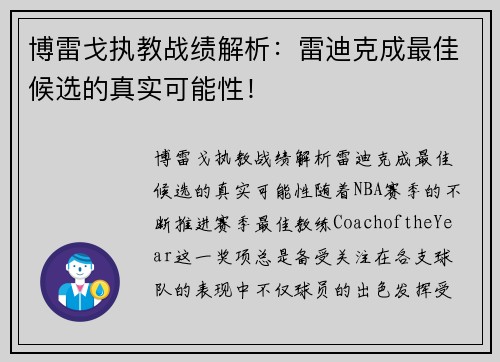 博雷戈执教战绩解析：雷迪克成最佳候选的真实可能性！

博雷戈执教战绩解析雷迪克成最佳候选的真实可能性随着NBA赛季的不断推进赛季最佳教练CoachoftheYear这一奖项总是备受关注在各支球队的表现中不仅球员的出色发挥受